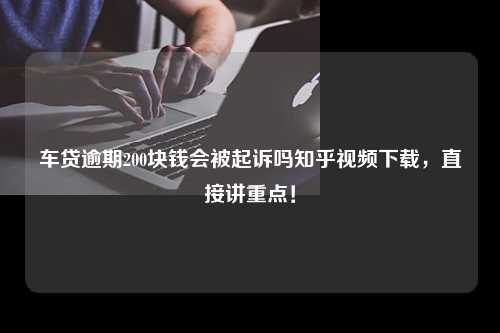 车贷逾期200块钱会被起诉吗知乎视频下载，直接讲重点！